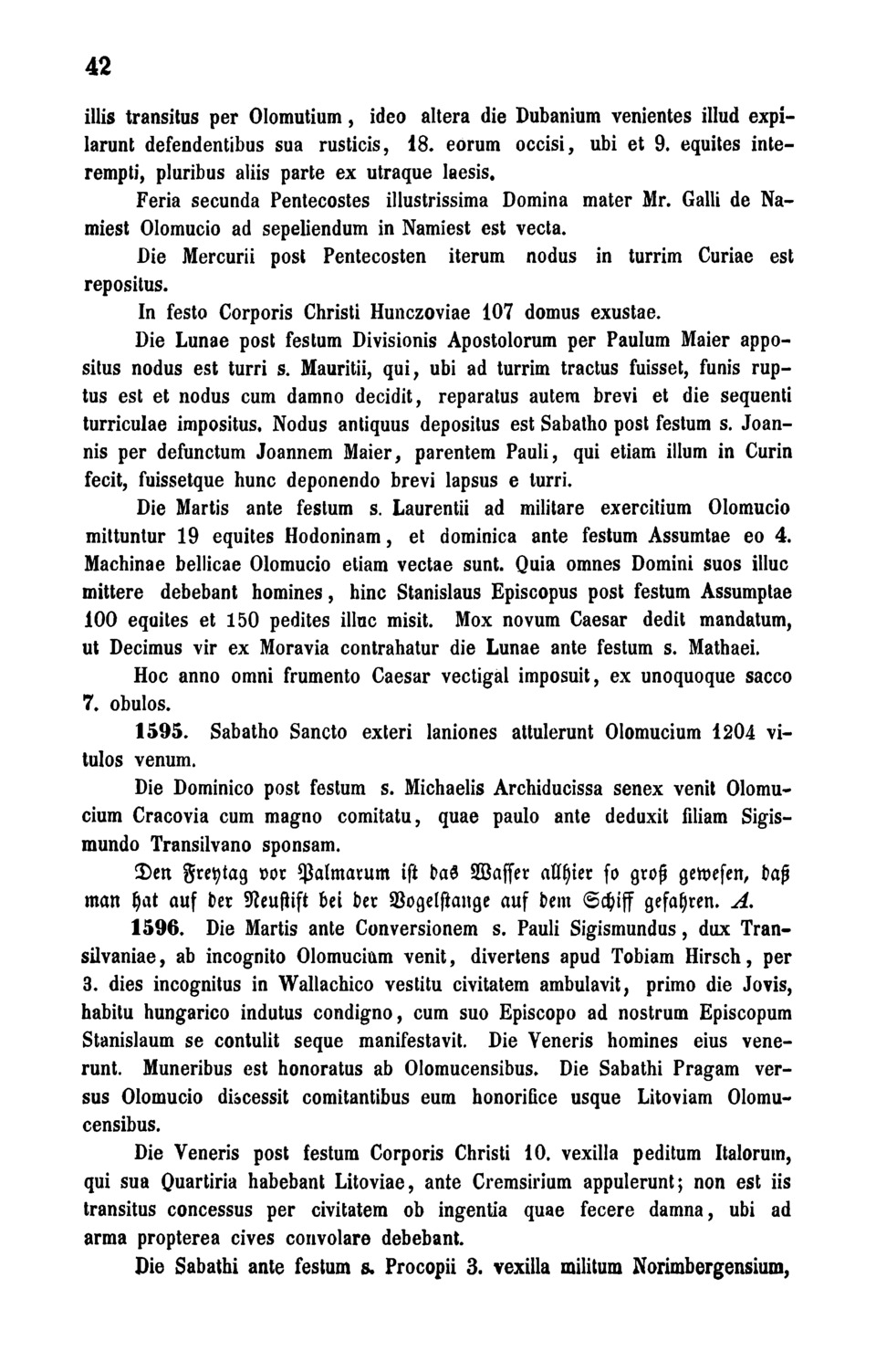 42

illis transitus per Olomutium, ideo altera die Dubanium venientes illud expilarunt defendentibus sua rusticis, 18. eorum occisi, ubi et 9. equites interempti, pluribus aliis parte ex utraque laesis.

Feria secunda Pentecostes illustrissima Domina mater Mr. Galli de Namiest Olomucio ad sepeliendum in Namiest est vecta.

Die Mercurii post Pentecosten iterum nodus in turrim Curiae est repositus.

In festo Corporis Christi Hunczoviae 107 domus exustae.

Die Lunae post festum Divisionis Apostolorum per Paulum Maier appositus nodus est turri s. Mauritii, qui, ubi ad turrim tractus fuisset, funis ruptus est et nodus cum damno decidit, reparatus autem brevi et die sequenti turriculae impositus. Nodus antiquus depositus est Sabatho post festum s. Joannis per defunctum Joannem Maier, parentem Pauli, qui etiam illum in Curin fecit, fuissetque hunc deponendo brevi lapsus e turri.

Die Martis ante festum s. Laurentii ad militare exercitium Olomucio mittuntur 19 equites Hodoninam, et dominica ante festum Assumtae eo 4. Machinae bellicae Olomucio etiam vectae sunt. Quia omnes Domini suos illuc mittere debebant homines, hinc Stanislaus Episcopus post festum Assumptae 100 equites et 150 pedites illuc misit. Mox novum Caesar dedit mandatum, ut Decimus vir ex Moravia contrahatur die Lunae ante festum s. Mathaei.

Hoc anno omni frumento Caesar vectigal imposuit, ex unoquoque sacco 7. obulos.

1595. Sabatho Sancto exteri laniones attulerunt Olomucium 1204 vitulos venum.

Die Dominico post festum s. Michaelis Archiducissa senex venit Olomucium Cracovia cum magno comitatu, quae paulo ante deduxit filiam Sigismundo Transilvano sponsam.

Den Freytag vor Palmarum ist das Wasser allhier so groß gewesen, daß man hat auf der Neustift bei der Vogelstange auf dem Schiff gefahren. A.

1596. Die Martis ante Conversionem s. Pauli Sigismundus, dux Transilvaniae, ab incognito Olomucium venit, divertens apud Tobiam Hirsch, per 3. dies incognitus in Wallachico vestitu civitatem ambulavit, primo die Jovis, habitu hungarico indutus condigno, cum suo Episcopo ad nostrum Episcopum Stanislaum se contulit seque manifestavit. Die Veneris homines eius venerunt. Muneribus est honoratus ab Olomucensibus. Die Sabathi Pragam versus Olomucio discessit comitantibus eum honorifice usque Litoviam Olomucensibus.

Die Veneris post festum Corporis Christi 10. vexilla peditum Italorum, qui sua Quartiria habebant Litoviae, ante Cremsirium appulerunt; non est iis transitus concessus per civitatem ob ingentia quae fecere damna, ubi ad arma propterea cives convolare debebant.

Die Sabathi ante festum s. Procopii 3. vexilla militum Norimbergensium,